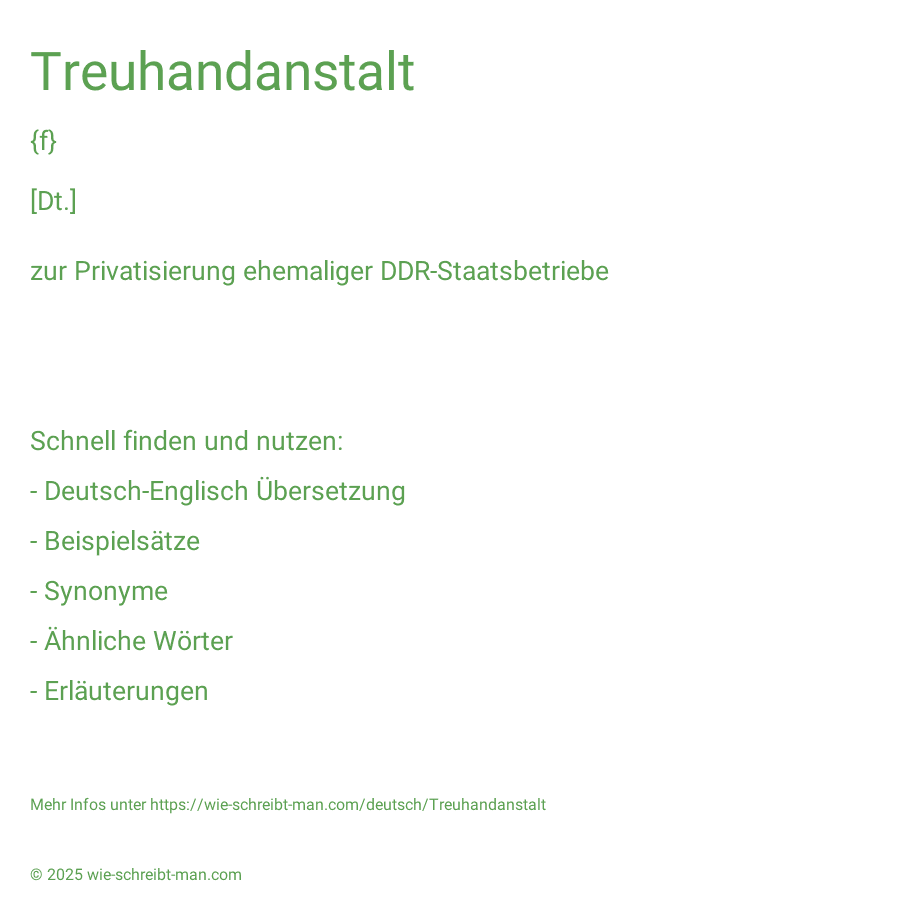 Treuhandanstalt

{f}

[Dt.]

zur Privatisierung ehemaliger DDR-Staatsbetriebe

Schnell finden und nutzen:

- Deutsch-Englisch Übersetzung

- Beispielsätze

- Synonyme

- Ähnliche Wörter

- Erläuterungen

Mehr Infos unter https://wie-schreibt-man.com/deutsch/Treuhandanstalt

© 2025 wie-schreibt-man.com